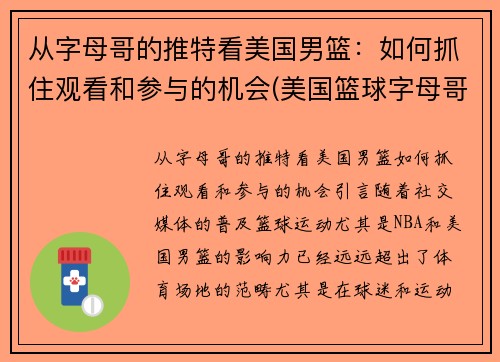 从字母哥的推特看美国男篮：如何抓住观看和参与的机会(美国篮球字母哥

从字母哥的推特看美国男篮如何抓住观看和参与的机会引言随着社交媒体的普及篮球运动尤其是NBA和美国男篮的影响力已经远远超出了体育场地的范畴尤其是在球迷和运动